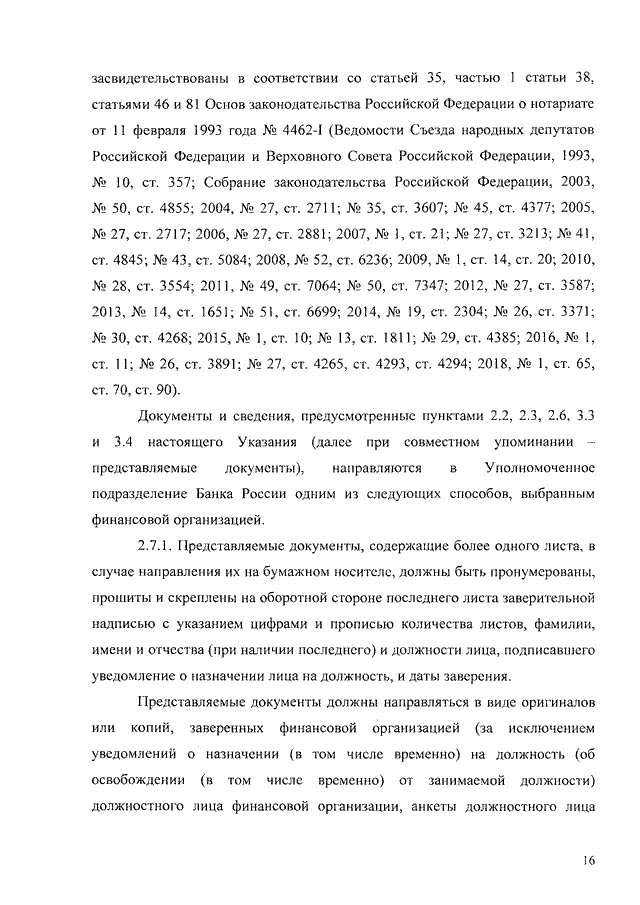 засвидетельствованы в соответствии со статьей 35, частью 1 статьи 38, статьями 46 и 81 Основ законодательства Российской Федерации о нотариате от 11 февраля 1993 года № 4462-I (Ведомости Съезда народных депутатов Российской Федерации и Верховного Совета Российской Федерации, 1993, № 10, ст. 357; Собрание законодательства Российской Федерации, 2003, № 50, ст. 4855; 2004, № 27, ст. 2711; № 35, ст. 3607; № 45, ст. 4377; 2005, № 27, ст. 2717; 2006, № 27, ст. 2881; 2007, № 1, ст. 21; № 27, ст. 3213; № 41, ст. 4845; № 43, ст. 5084; 2008, № 52, ст. 6236; 2009, № 1, ст. 14, ст. 20; 2010, № 28, ст. 3554; 2011, № 49, ст. 7064; № 50, ст. 7347; 2012, № 27, ст. 3587; 2013, № 14, ст. 1651; № 51, ст. 6699; 2014, № 19, ст. 2304; № 26, ст. 3371; № 30, ст. 4268; 2015, № 1, ст. 10; № 13, ст. 1811; № 29, ст. 4385; 2016, № 1, ст. 11; № 26, ст. 3891; № 27, ст. 4265, ст. 4293, ст. 4294; 2018, № 1, ст. 65, ст. 70, ст. 90).

Документы и сведения, предусмотренные пунктами 2.2, 2.3, 2.6, 3.3 и 3.4 настоящего Указания (далее при совместном упоминании – представляемые документы), направляются в Уполномоченное подразделение Банка России одним из следующих способов, выбранным финансовой организацией.

2.7.1. Представляемые документы, содержащие более одного листа, в случае направления их на бумажном носителе, должны быть пронумерованы, прошиты и скреплены на оборотной стороне последнего листа заверительной надписью с указанием цифрами и прописью количества листов, фамилии, имени и отчества (при наличии последнего) и должности лица, подписавшего уведомление о назначении лица на должность, и даты заверения.

Представляемые документы должны направляться в виде оригиналов или копий, заверенных финансовой организацией (за исключением уведомлений о назначении (в том числе временно) на должность (об освобождении (в том числе временно) от занимаемой должности) должностного лица финансовой организации, анкеты должностного лица

16